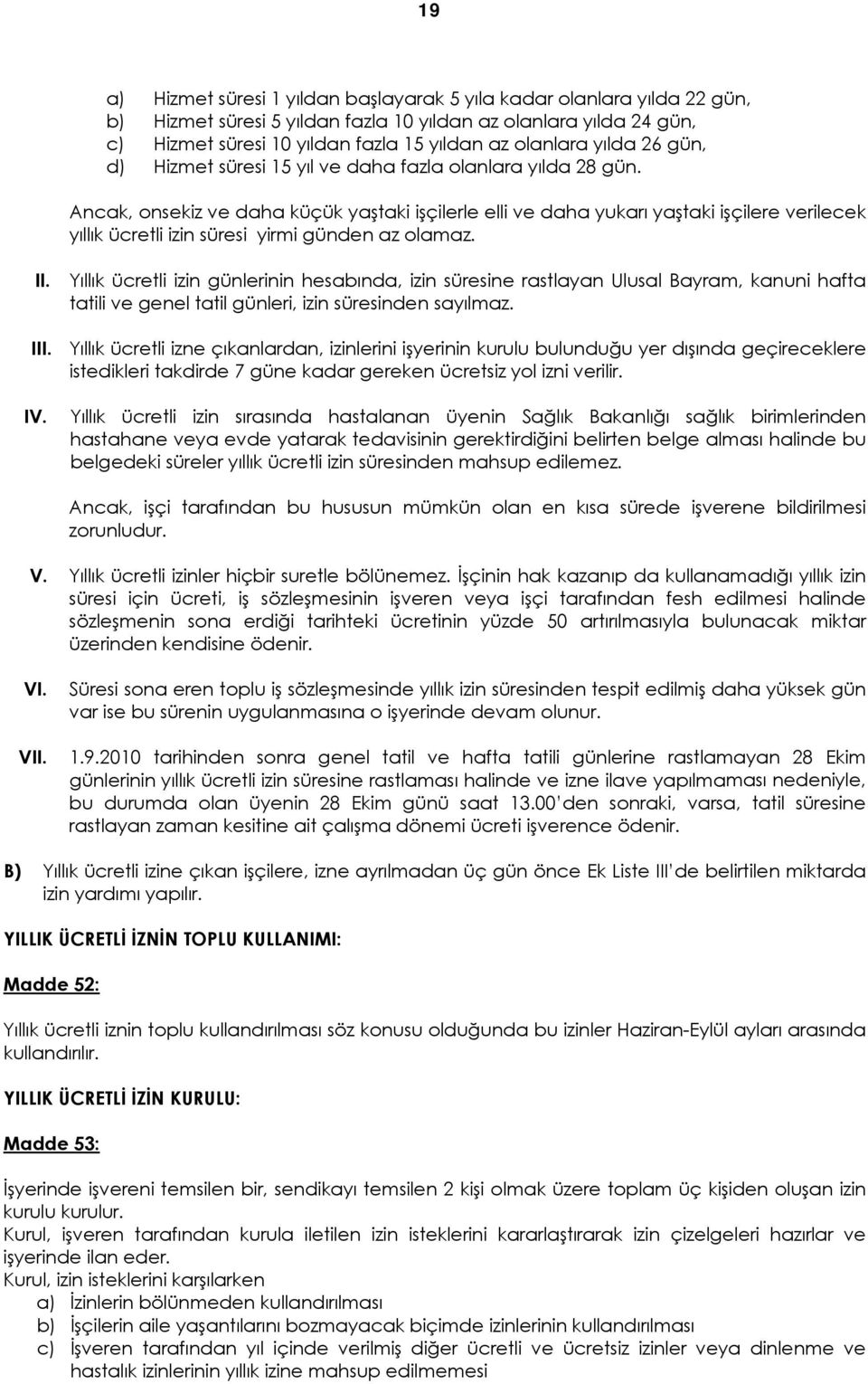 19

a) Hizmet süresi 1 yıldan başlayarak 5 yıla kadar olanlara yılda 22 gün,
b) Hizmet süresi 5 yıldan fazla 10 yıldan az olanlara yılda 24 gün,
c) Hizmet süresi 10 yıldan fazla 15 yıldan az olanlara yılda 26 gün,
d) Hizmet süresi 15 yıl ve daha fazla olanlara yılda 28 gün.

Ancak, onsekiz ve daha küçük yaştaki işçilerle elli ve daha yukarı yaştaki işçilere verilecek yıllık ücretli izin süresi yirmi günden az olamaz.

II. Yıllık ücretli izin günlerinin hesabında, izin süresine rastlayan Ulusal Bayram, kanuni hafta tatili ve genel tatil günleri, izin süresinden sayılmaz.

III. Yıllık ücretli izne çıkanlardan, izinlerini işyerinin kurulu bulunduğu yer dışında geçireceklere istedikleri takdirde 7 güne kadar gereken ücretsiz yol izni verilir.

IV. Yıllık ücretli izin sırasında hastalanan üyenin Sağlık Bakanlığı sağlık birimlerinden hastahane veya evde yatarak tedavisinin gerektirdiğini belirten belge alması halinde bu belgedeki süreler yıllık ücretli izin süresinden mahsup edilemez.

Ancak, işçi tarafından bu hususun mümkün olan en kısa sürede işverene bildirilmesi zorunludur.

V. Yıllık ücretli izinler hiçbir suretle bölünemez. İşçinin hak kazanıp da kullanamadığı yıllık izin süresi için ücreti, iş sözleşmesinin işveren veya işçi tarafından fesh edilmesi halinde sözleşmenin sona erdiği tarihteki ücretinin yüzde 50 artırılmasıyla bulunacak miktar üzerinden kendisine ödenir.

VI. Süresi sona eren toplu iş sözleşmesinde yıllık izin süresinden tespit edilmiş daha yüksek gün var ise bu sürenin uygulanmasına o işyerinde devam olunur.

VII. 1.9.2010 tarihinden sonra genel tatil ve hafta tatili günlerine rastlamayan 28 Ekim günlerinin yıllık ücretli izin süresine rastlaması halinde ve izne ilave yapılmaması nedeniyle, bu durumda olan üyenin 28 Ekim günü saat 13.00'den sonraki, varsa, tatil süresine rastlayan zaman kesitine ait çalışma dönemi ücreti işverence ödenir.

B) Yıllık ücretli izine çıkan işçilere, izne ayrılmadan üç gün önce Ek Liste III'de belirtilen miktarda izin yardımı yapılır.

YILLIK ÜCRETLİ İZNİN TOPLU KULLANIMI:

Madde 52:

Yıllık ücretli iznin toplu kullandırılması söz konusu olduğunda bu izinler Haziran-Eylül ayları arasında kullandırılır.

YILLIK ÜCRETLİ İZİN KURULU:

Madde 53:

İşyerinde işvereni temsilen bir, sendikayı temsilen 2 kişi olmak üzere toplam üç kişiden oluşan izin kurulu kurulur.
Kurul, işveren tarafından kurula iletilen izin isteklerini kararlaştırarak izin çizelgeleri hazırlar ve işyerinde ilan eder.
Kurul, izin isteklerini karşılarken
a) İzinlerin bölünmeden kullandırılması
b) İşçilerin aile yaşantılarını bozmayacak biçimde izinlerinin kullandırılması
c) İşveren tarafından yıl içinde verilmiş diğer ücretli ve ücretsiz izinler veya dinlenme ve hastalık izinlerinin yıllık izine mahsup edilmemesi